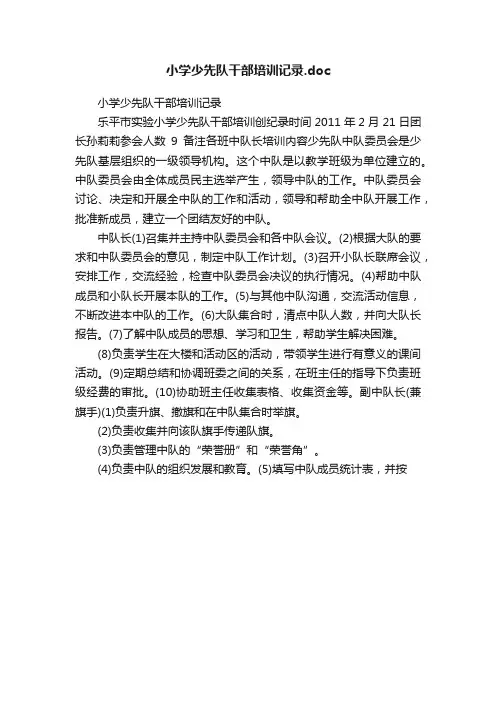 小学少先队干部培训记录.doc

小学少先队干部培训记录

乐平市实验小学少先队干部培训创纪录时间 2011 年 2 月 21 日团长孙莉莉参会人数 9 备注各班中队长培训内容少先队中队委员会是少先队基层组织的一级领导机构。这个中队是以教学班级为单位建立的。中队委员会由全体成员民主选举产生，领导中队的工作。中队委员会讨论、决定和开展全中队的工作和活动，领导和帮助全中队开展工作，批准新成员，建立一个团结友好的中队。

中队长(1)召集并主持中队委员会和各中队会议。(2)根据大队的要求和中队委员会的意见，制定中队工作计划。(3)召开小队长联席会议，安排工作，交流经验，检查中队委员会决议的执行情况。(4)帮助中队成员和小队长开展本队的工作。(5)与其他中队沟通，交流活动信息，不断改进本中队的工作。(6)大队集合时，清点中队人数，并向大队长报告。(7)了解中队成员的思想、学习和卫生，帮助学生解决困难。

(8)负责学生在大楼和活动区的活动，带领学生进行有意义的课间活动。(9)定期总结和协调班委之间的关系，在班主任的指导下负责班级经费的审批。(10)协助班主任收集表格、收集资金等。副中队长(兼旗手)(1)负责升旗、撤旗和在中队集合时举旗。

(2)负责收集并向该队旗手传递队旗。

(3)负责管理中队的“荣誉册”和“荣誉角”。

(4)负责中队的组织发展和教育。(5)填写中队成员统计表，并按